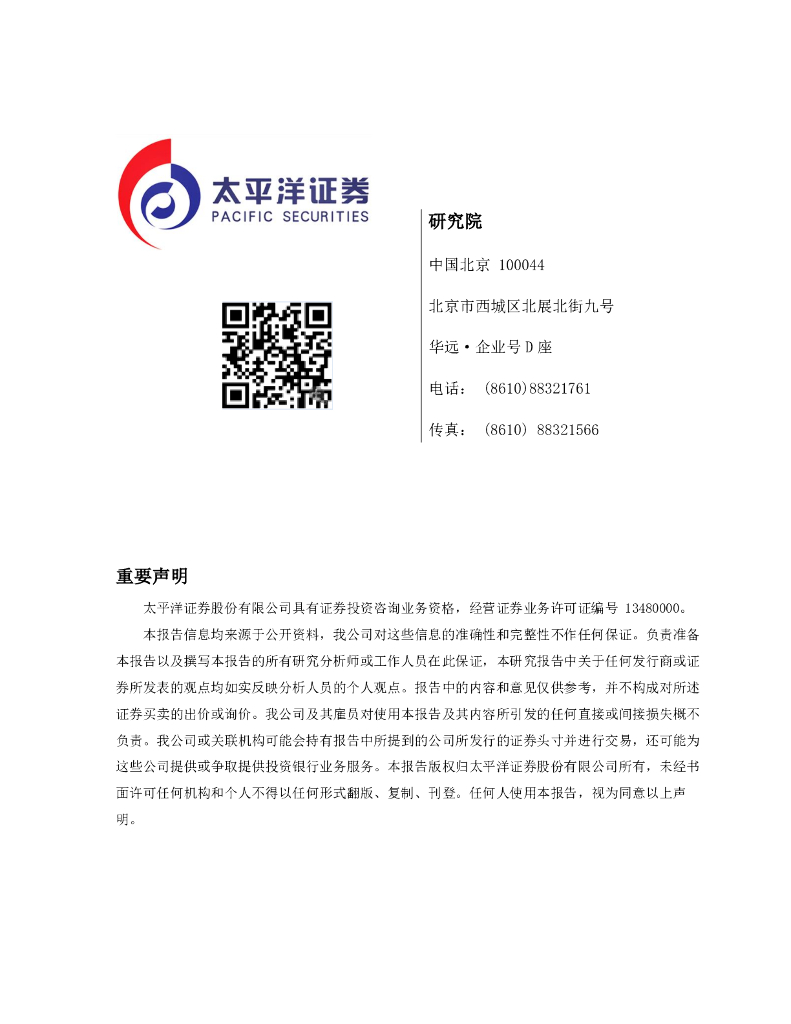 太平洋证券
PACIFIC SECURITIES

研究院

中国北京 100044

北京市西城区北展北街九号

华远·企业号D座

电话： (8610)88321761

传真： (8610) 88321566

重要声明

太平洋证券股份有限公司具有证券投资咨询业务资格，经营证券业务许可证编号 13480000。

本报告信息均来源于公开资料，我公司对这些信息的准确性和完整性不作任何保证。负责准备本报告以及撰写本报告的所有研究分析师或工作人员在此保证，本研究报告中关于任何发行商或证券所发表的观点均如实反映分析人员的个人观点。报告中的内容和意见仅供参考，并不构成对所述证券买卖的出价或询价。我公司及其雇员对使用本报告及其内容所引发的任何直接或间接损失概不负责。我公司或关联机构可能会持有报告中所提到的公司所发行的证券头寸并进行交易，还可能为这些公司提供或争取提供投资银行业务服务。本报告版权归太平洋证券股份有限公司所有，未经书面许可任何机构和个人不得以任何形式翻版、复制、刊登。任何人使用本报告，视为同意以上声明。